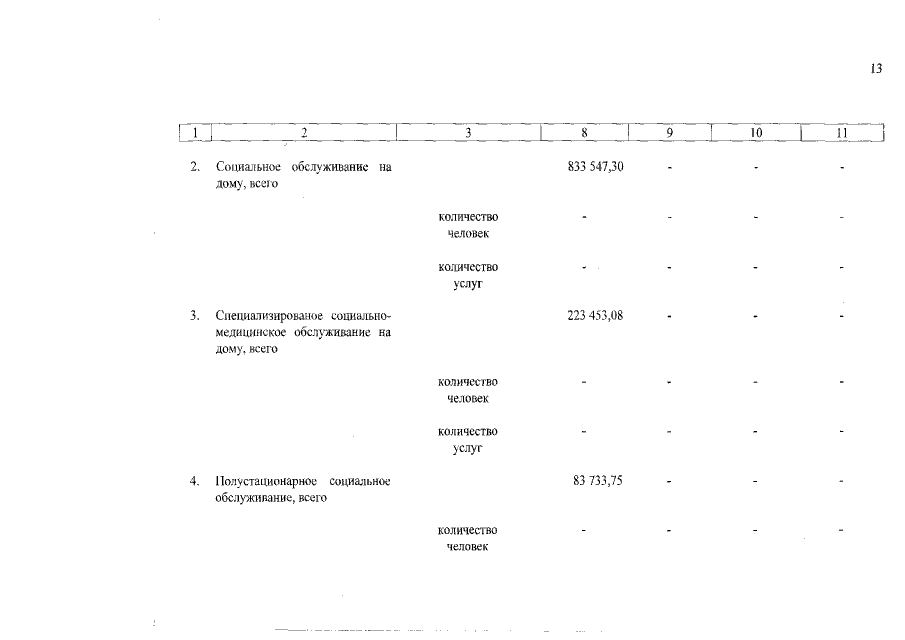 13

| 1 | 2 | 3 | 8 | 9 | 10 | 11 |
|---|---|---|---|---|---|---|
| 2. | Социальное обслуживание на дому, всего | | 833 547,30 | - | - | - |
| | | количество человек | - | - | - | - |
| | | количество услуг | - | - | - | - |
| 3. | Специализированое социально-медицинское обслуживание на дому, всего | | 223 453,08 | - | - | - |
| | | количество человек | - | - | - | - |
| | | количество услуг | - | - | - | - |
| 4. | Полустационарное социальное обслуживание, всего | | 83 733,75 | - | - | - |
| | | количество человек | - | - | - | - |